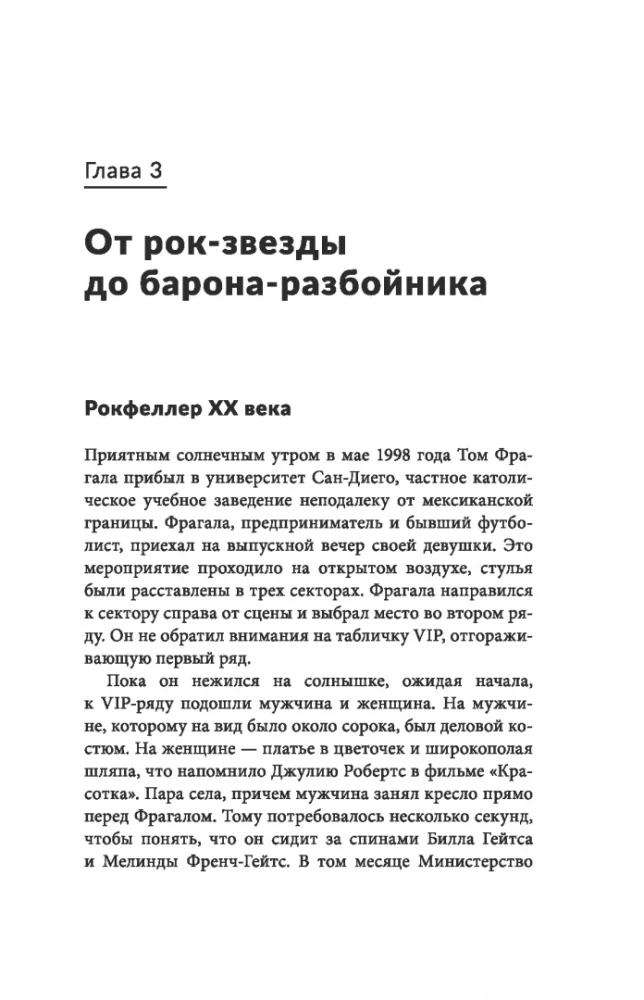 Глава 3

От рок-звезды до барона-разбойника

Рокфеллер XX века

Приятным солнечным утром в мае 1998 года Том Фрагала прибыл в университет Сан-Диего, частное католическое учебное заведение неподалеку от мексиканской границы. Фрагала, предприниматель и бывший футболист, приехал на выпускной вечер своей девушки. Это мероприятие проходило на открытом воздухе, стулья были расставлены в трех секторах. Фрагала направился к сектору справа от сцены и выбрал место во втором ряду. Он не обратил внимания на табличку VIP, отгораживающую первый ряд.

Пока он нежился на солнышке, ожидая начала, к VIP-ряду подошли мужчина и женщина. На мужчине, которому на вид было около сорока, был деловой костюм. На женщине — платье в цветочек и широкополая шляпа, что напомнило Джулию Робертс в фильме «Красотка». Пара села, причем мужчина занял кресло прямо перед Фрагалом. Тому потребовалось несколько секунд, чтобы понять, что он сидит за спинами Билла Гейтса и Мелинды Френч-Гейтс. В том месяце Министерство